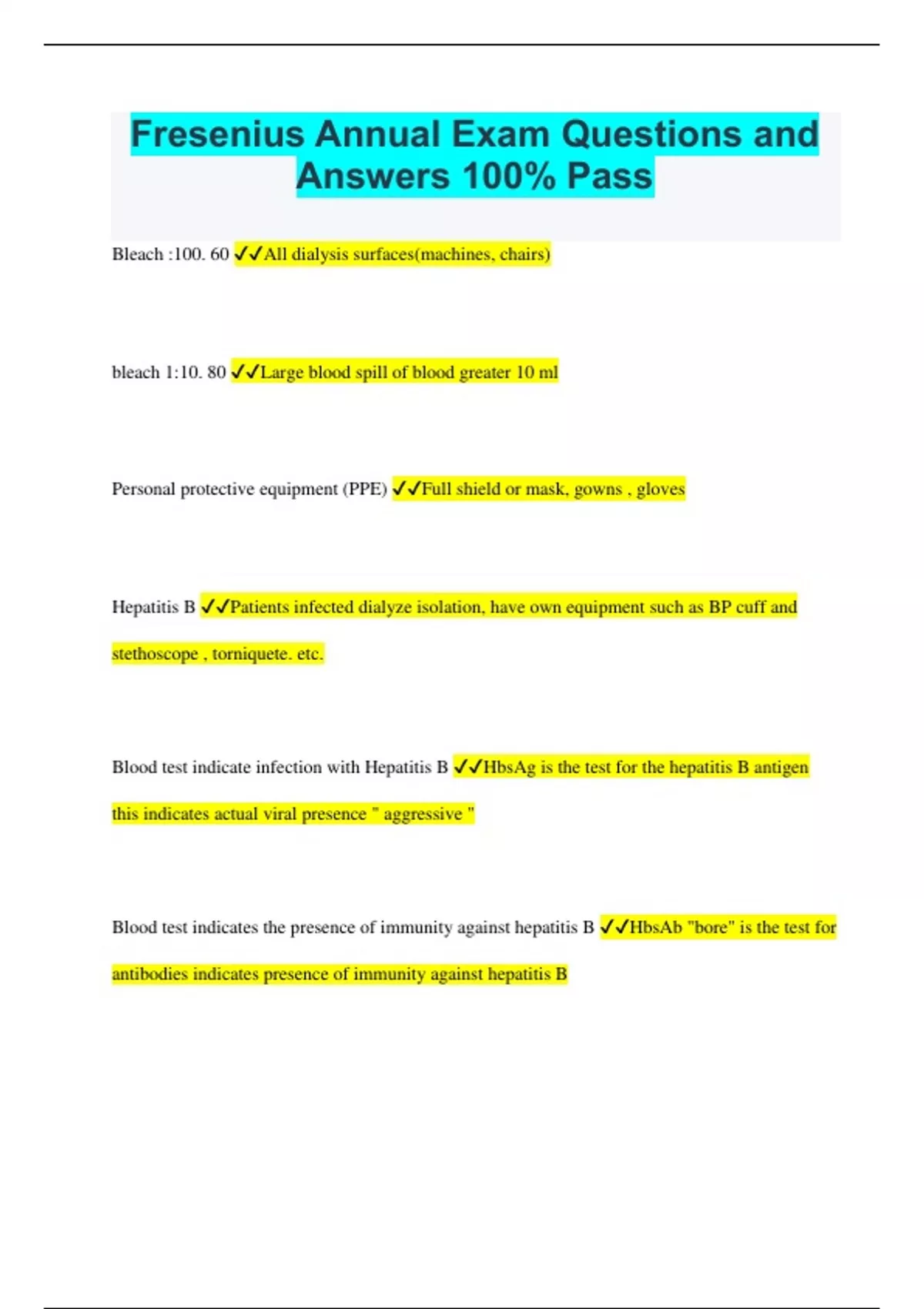 Fresenius Annual Exam Questions and Answers 100% Pass

Bleach :100. 60 ✓✓All dialysis surfaces(machines, chairs)

bleach 1:10. 80 ✓✓Large blood spill of blood greater 10 ml

Personal protective equipment (PPE) ✓✓Full shield or mask, gowns , gloves

Hepatitis B ✓✓Patients infected dialyze isolation, have own equipment such as BP cuff and stethoscope , torniquete. etc.

Blood test indicate infection with Hepatitis B ✓✓HbsAg is the test for the hepatitis B antigen this indicates actual viral presence " aggressive "

Blood test indicates the presence of immunity against hepatitis B ✓✓HbsAb "bore" is the test for antibodies indicates presence of immunity against hepatitis B